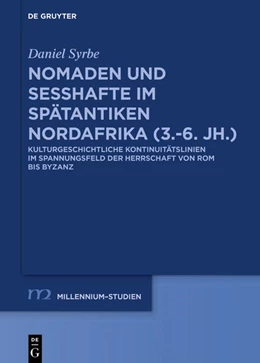 DE GRUYTER

Daniel Syrbe

NOMADEN UND SESSHAFTE IM SPÄTANTIKEN NORDAFRIKA (3.-6. JH.)

KULTURGESCHICHTLICHE KONTINUITÄTSLINIEN IM SPANNUNGSFELD DER HERRSCHAFT VON ROM BIS BYZANZ

m2 MILLENNIUM-STUDIEN

DE G